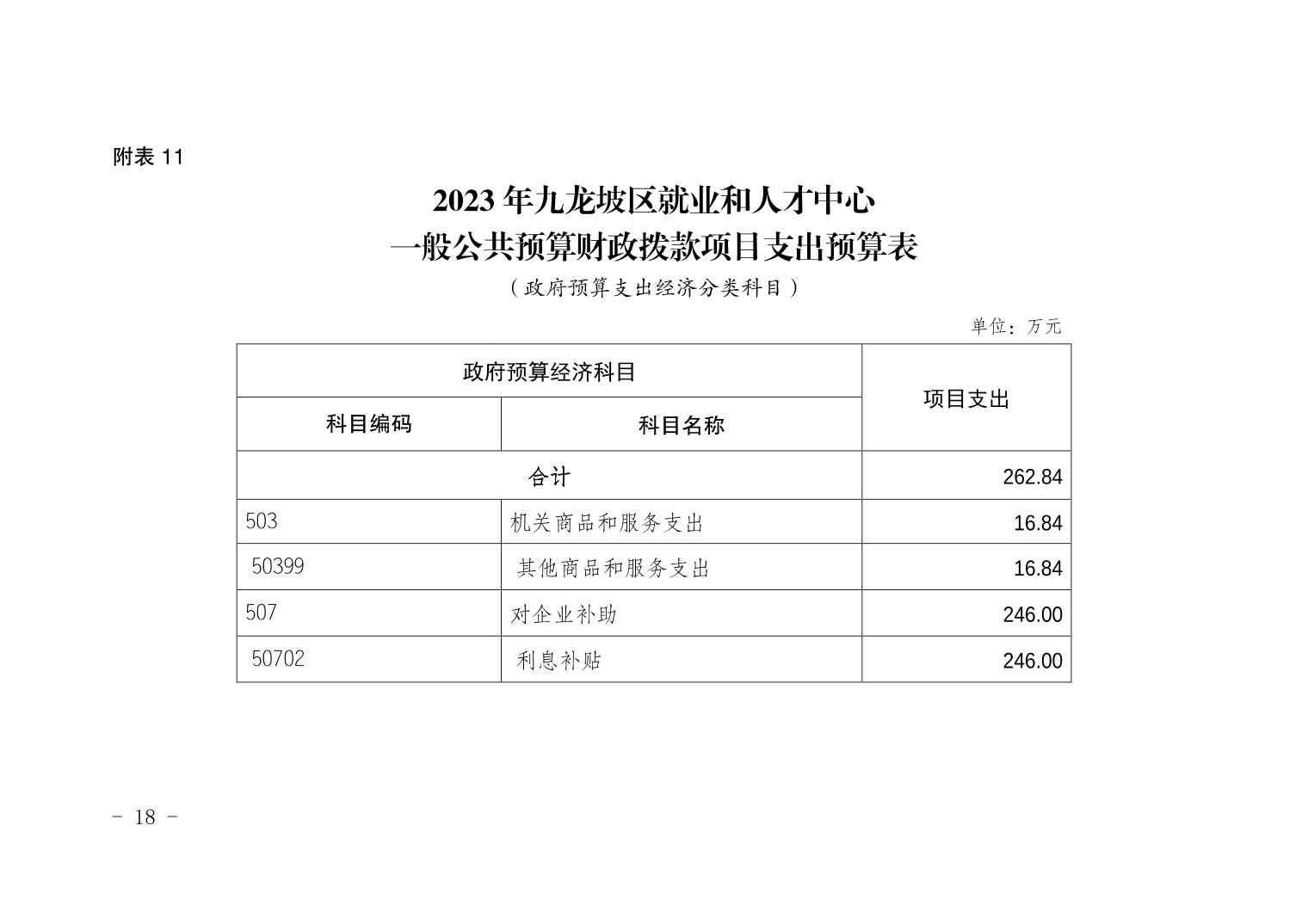 附表 11

2023 年九龙坡区就业和人才中心
一般公共预算财政拨款项目支出预算表
（政府预算支出经济分类科目）

单位：万元

| 政府预算经济科目 | | 项目支出 |
|---|---|---|
| 科目编码 | 科目名称 | |
| 合计 | | 262.84 |
| 503 | 机关商品和服务支出 | 16.84 |
| 50399 | 其他商品和服务支出 | 16.84 |
| 507 | 对企业补助 | 246.00 |
| 50702 | 利息补贴 | 246.00 |

- 18 -